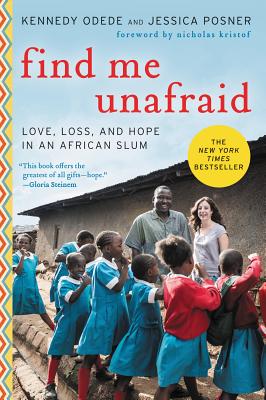 KENNEDY ODEDE AND JESSICA POSNER
foreword by nicholas kristof

find me unafraid

LOVE, LOSS, AND HOPE IN AN AFRICAN SLUM

THE NEW YORK TIMES BESTSELLER

"This book offers the greatest of all gifts—hope."
—Gloria Steinem